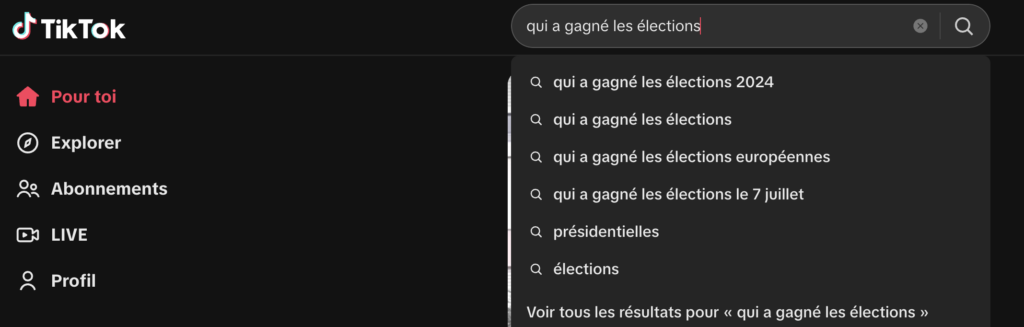 TikTok

qui a gagné les élections

Pour toi

Explorer

Abonnements

LIVE

Profil

qui a gagné les élections 2024

qui a gagné les élections

qui a gagné les élections européennes

qui a gagné les élections le 7 juillet

présidentielles

élections

Voir tous les résultats pour « qui a gagné les élections »